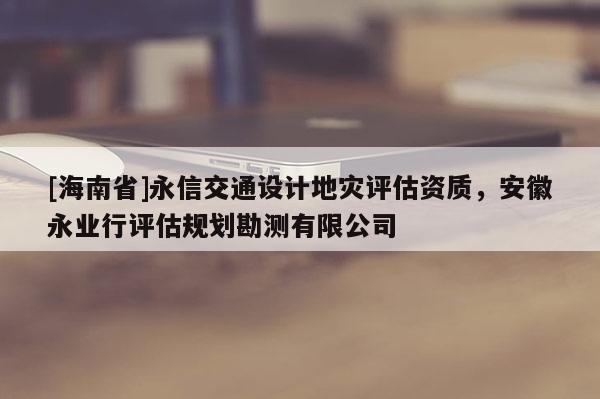 [海南省]永信交通设计地灾评估资质，安徽永业行评估规划勘测有限公司